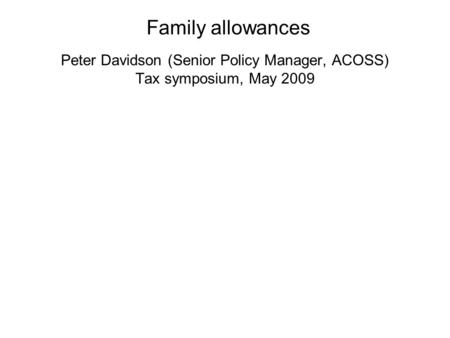 Family allowances

Peter Davidson (Senior Policy Manager, ACOSS)
Tax symposium, May 2009